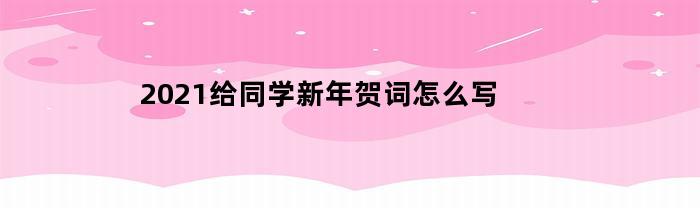 2021给同学新年贺词怎么写